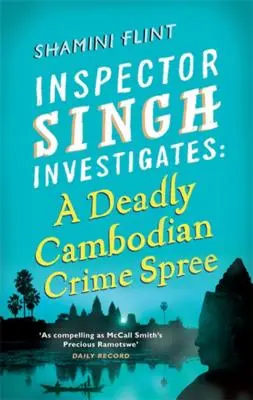 SHAMINI FLINT

INSPECTOR SINGH INVESTIGATES:

A Deadly Cambodian Crime Spree

'As compelling as McCall Smith's Precious Ramotswe'
DAILY RECORD